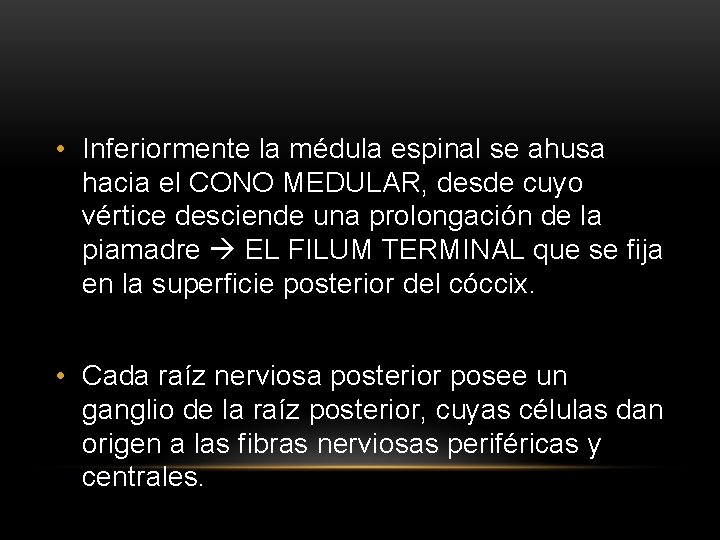 • Inferiormente la médula espinal se ahusa hacia el CONO MEDULAR, desde cuyo vértice desciende una prolongación de la piamadre → EL FILUM TERMINAL que se fija en la superficie posterior del cóccix.

• Cada raíz nerviosa posterior posee un ganglio de la raíz posterior, cuyas células dan origen a las fibras nerviosas periféricas y centrales.